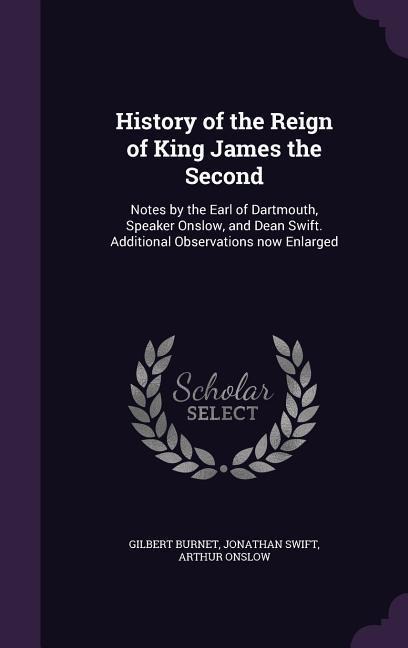 History of the Reign of King James the Second

Notes by the Earl of Dartmouth, Speaker Onslow, and Dean Swift. Additional Observations now Enlarged

Scholar
SELECT

GILBERT BURNET, JONATHAN SWIFT,
ARTHUR ONSLOW